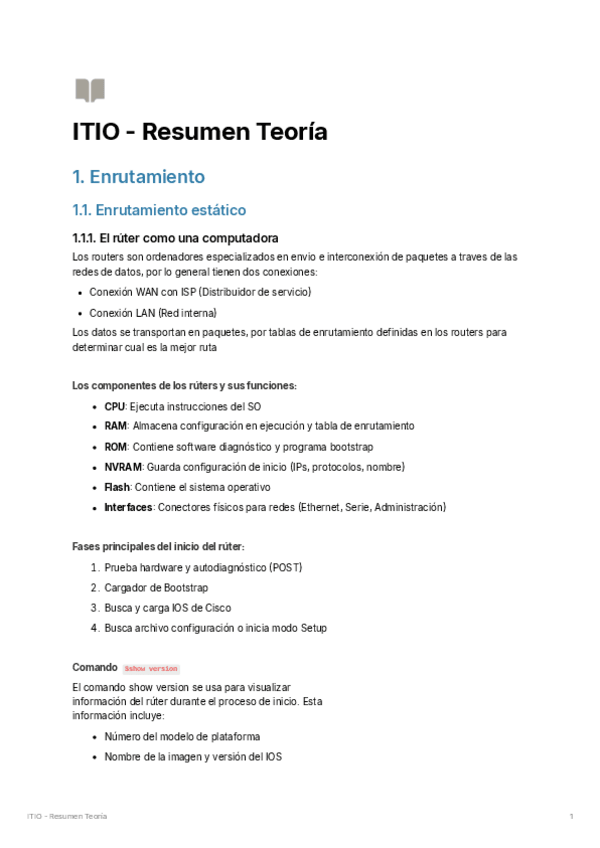 ITIO - Resumen Teoría

1. Enrutamiento

1.1. Enrutamiento estático

1.1.1. El rúter como una computadora

Los routers son ordenadores especializados en envio e interconexión de paquetes a traves de las redes de datos, por lo general tienen dos conexiones:

- Conexión WAN con ISP (Distribuidor de servicio)
- Conexión LAN (Red interna)

Los datos se transportan en paquetes, por tablas de enrutamiento definidas en los routers para determinar cual es la mejor ruta

Los componentes de los rúters y sus funciones:

- CPU: Ejecuta instrucciones del SO
- RAM: Almacena configuración en ejecución y tabla de enrutamiento
- ROM: Contiene software diagnóstico y programa bootstrap
- NVRAM: Guarda configuración de inicio (IPs, protocolos, nombre)
- Flash: Contiene el sistema operativo
- Interfaces: Conectores físicos para redes (Ethernet, Serie, Administración)

Fases principales del inicio del rúter:

1. Prueba hardware y autodiagnóstico (POST)
2. Cargador de Bootstrap
3. Busca y carga IOS de Cisco
4. Busca archivo configuración o inicia modo Setup

Comando $show version

El comando show version se usa para visualizar información del rúter durante el proceso de inicio. Esta información incluye:

- Número del modelo de plataforma
- Nombre de la imagen y versión del IOS

ITIO - Resumen Teoría

1